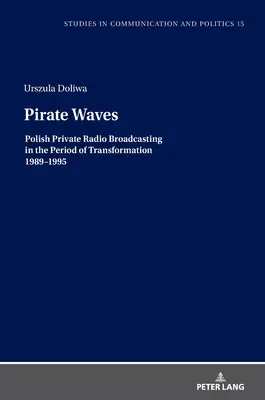 STUDIES IN COMMUNICATION AND POLITICS 15

Urszula Doliwa

Pirate Waves

Polish Private Radio Broadcasting in the Period of Transformation 1989–1995

PETER LANG